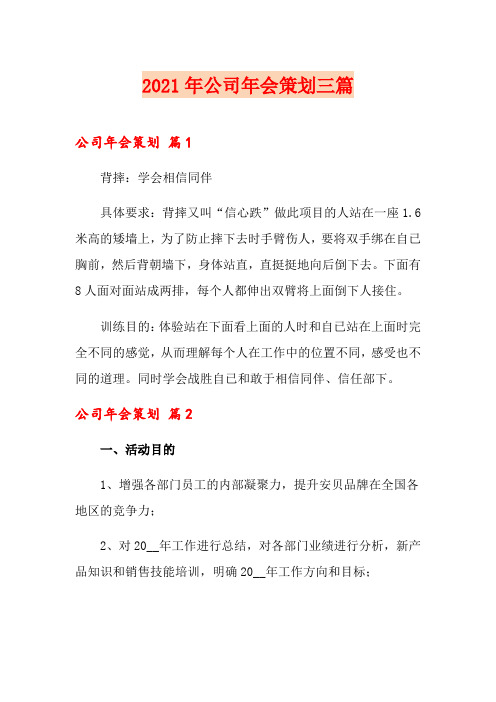 2021年公司年会策划三篇

公司年会策划 篇1

背摔：学会相信同伴

具体要求：背摔又叫“信心跌”做此项目的人站在一座1.6米高的矮墙上，为了防止摔下去时手臂伤人，要将双手绑在自己胸前，然后背朝墙下，身体站直，直挺挺地向后倒下去。下面有8人面对面站成两排，每个人都伸出双臂将上面倒下人接住。

训练目的：体验站在下面看上面的人时和自己站在上面时完全不同的感觉，从而理解每个人在工作中的位置不同，感受也不同的道理。同时学会战胜自己和敢于相信同伴、信任部下。

公司年会策划 篇2

一、活动目的

1、增强各部门员工的内部凝聚力，提升安贝品牌在全国各地区的竞争力；

2、对20__年工作进行总结，对各部门业绩进行分析，新产品知识和销售技能培训，明确20__年工作方向和目标；